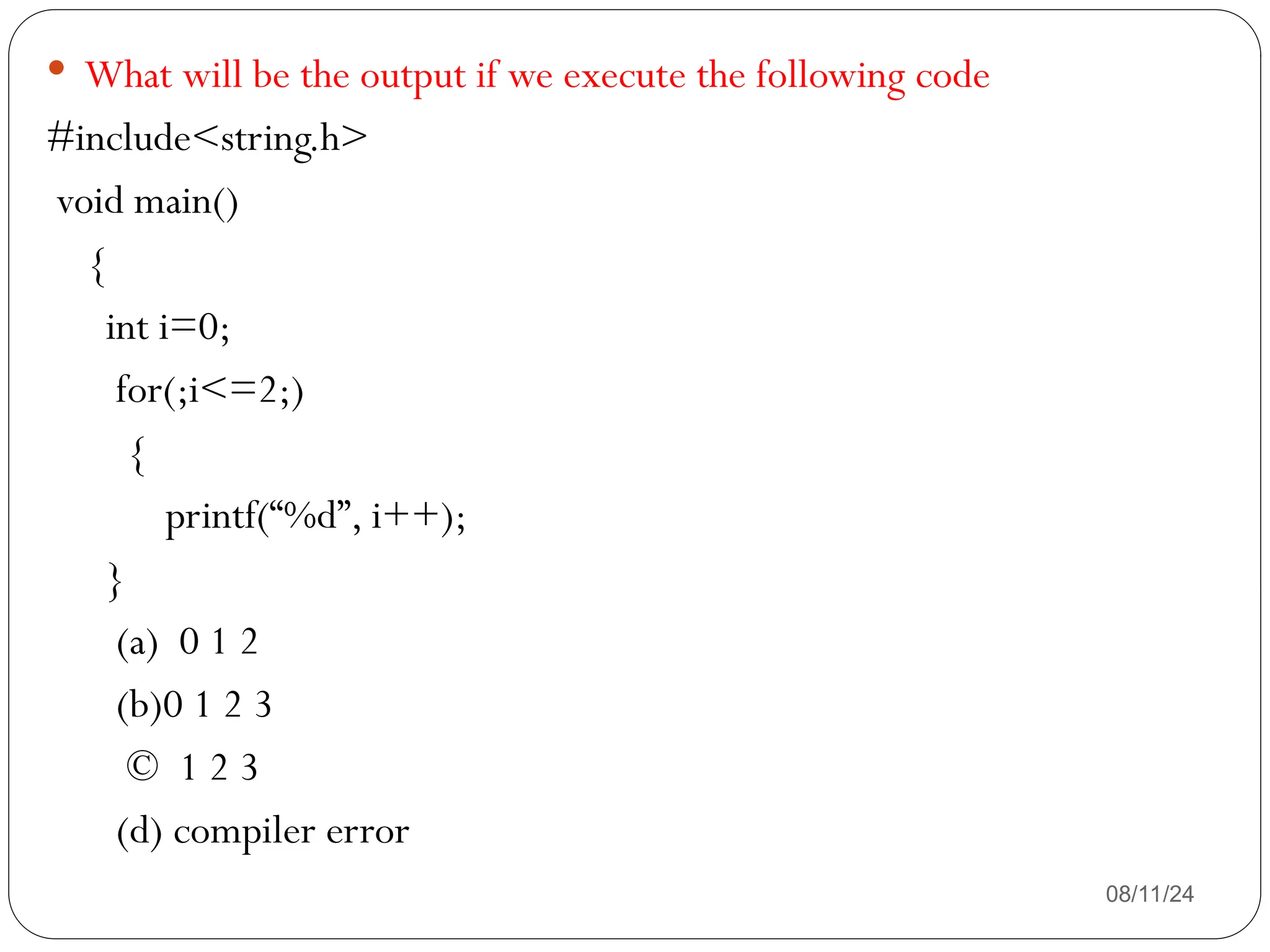 • What will be the output if we execute the following code

#include<string.h>
void main()
{
int i=0;
for(;i<=2;)
{
printf("%d", i++);
}

(a) 0 1 2

(b)0 1 2 3

© 1 2 3

(d) compiler error

08/11/24